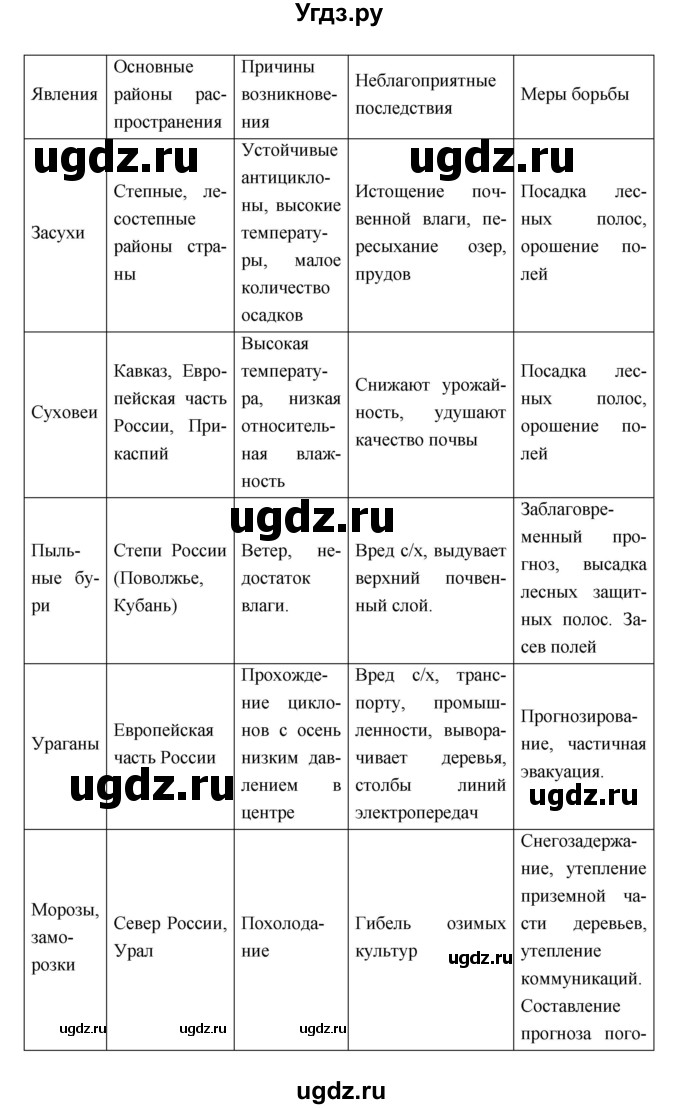 Угдз.ру

| Явления | Основные районы распространения | Причины возникновения | Неблагоприятные последствия | Меры борьбы |
|---|---|---|---|---|
| Засухи | Степные, лесостепные районы страны | Устойчивые антициклоны, высокие температуры, малое количество осадков | Истощение почвенной влаги, пересыхание озер, прудов | Посадка лесных полос, орошение полей |
| Суховеи | Кавказ, Европейская часть России, Прикаспий | Высокая температура, низкая относительная влажность | Снижают урожайность, удушают качество почвы | Посадка лесных полос, орошение полей |
| Пыльные бури | Степи России (Поволжье, Кубань) | Ветер, недостаток влаги. | Вред с/х, выдувает верхний почвенный слой. | Заблаговременный прогноз, высадка лесных защитных полос. Засев полей |
| Ураганы | Европейская часть России | Прохождение циклонов с осень низким давлением в центре | Вред с/х, транспорту, промышленности, выворачивает деревья, столбы линий электропередач | Прогнозирование, частичная эвакуация. |
| Морозы, заморозки | Север России, Урал | Похолодание | Гибель озимых культур | Снегозадержание, утепление приземной части деревьев, утепление коммуникаций. Составление прогноза пого- |

ugdz.ru ugdz.ru ugdz.ru ugdz.ru ugdz.ru ugdz.ru ugdz.ru ugdz.ru ugdz.ru

ugdz.ru